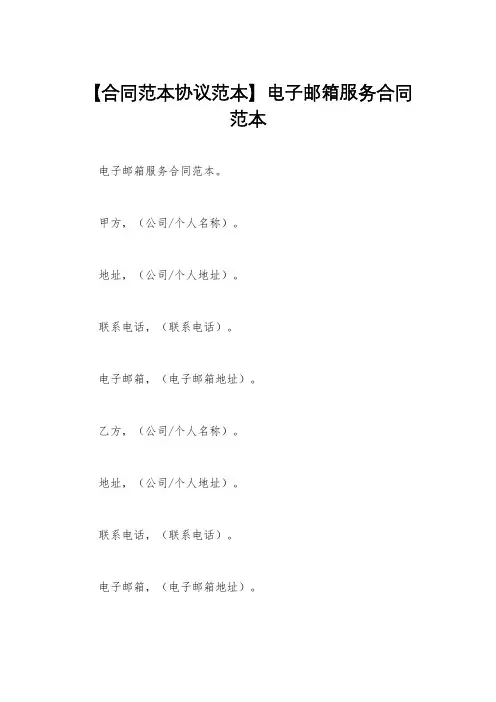 【合同范本协议范本】电子邮箱服务合同范本

电子邮箱服务合同范本。

甲方，（公司/个人名称）。

地址，（公司/个人地址）。

联系电话，（联系电话）。

电子邮箱，（电子邮箱地址）。

乙方，（公司/个人名称）。

地址，（公司/个人地址）。

联系电话，（联系电话）。

电子邮箱，（电子邮箱地址）。